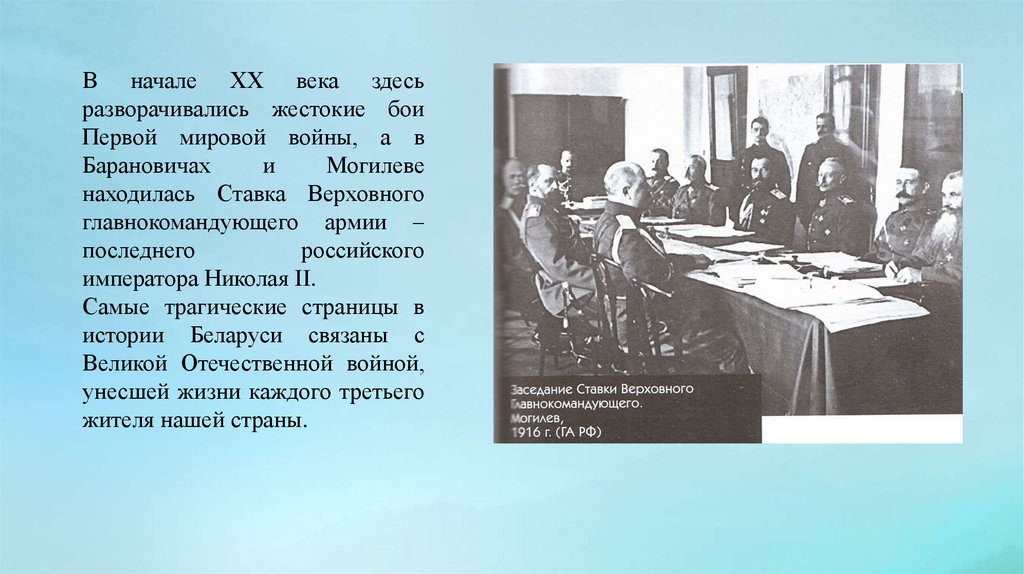 В начале XX века здесь разворачивались жестокие бои Первой мировой войны, а в Барановичах и Могилеве находилась Ставка Верховного главнокомандующего армии – последнего российского императора Николая II.
Самые трагические страницы в истории Беларуси связаны с Великой Отечественной войной, унесшей жизни каждого третьего жителя нашей страны.

Заседание Ставки Верховного Главнокомандующего. Могилев, 1916 г. (ГА РФ)